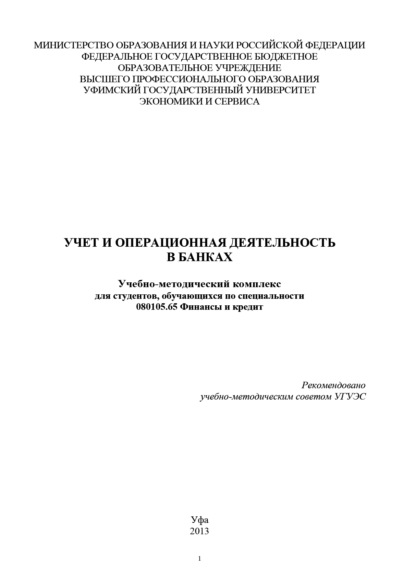 МИНИСТЕРСТВО ОБРАЗОВАНИЯ И НАУКИ РОССИЙСКОЙ ФЕДЕРАЦИИ
ФЕДЕРАЛЬНОЕ ГОСУДАРСТВЕННОЕ БЮДЖЕТНОЕ
ОБРАЗОВАТЕЛЬНОЕ УЧРЕЖДЕНИЕ
ВЫСШЕГО ПРОФЕССИОНАЛЬНОГО ОБРАЗОВАНИЯ
УФИМСКИЙ ГОСУДАРСТВЕННЫЙ УНИВЕРСИТЕТ
ЭКОНОМИКИ И СЕРВИСА

УЧЕТ И ОПЕРАЦИОННАЯ ДЕЯТЕЛЬНОСТЬ
В БАНКАХ

Учебно-методический комплекс
для студентов, обучающихся по специальности
080105.65 Финансы и кредит

Рекомендовано
учебно-методическим советом УГУЭС

Уфа
2013

1